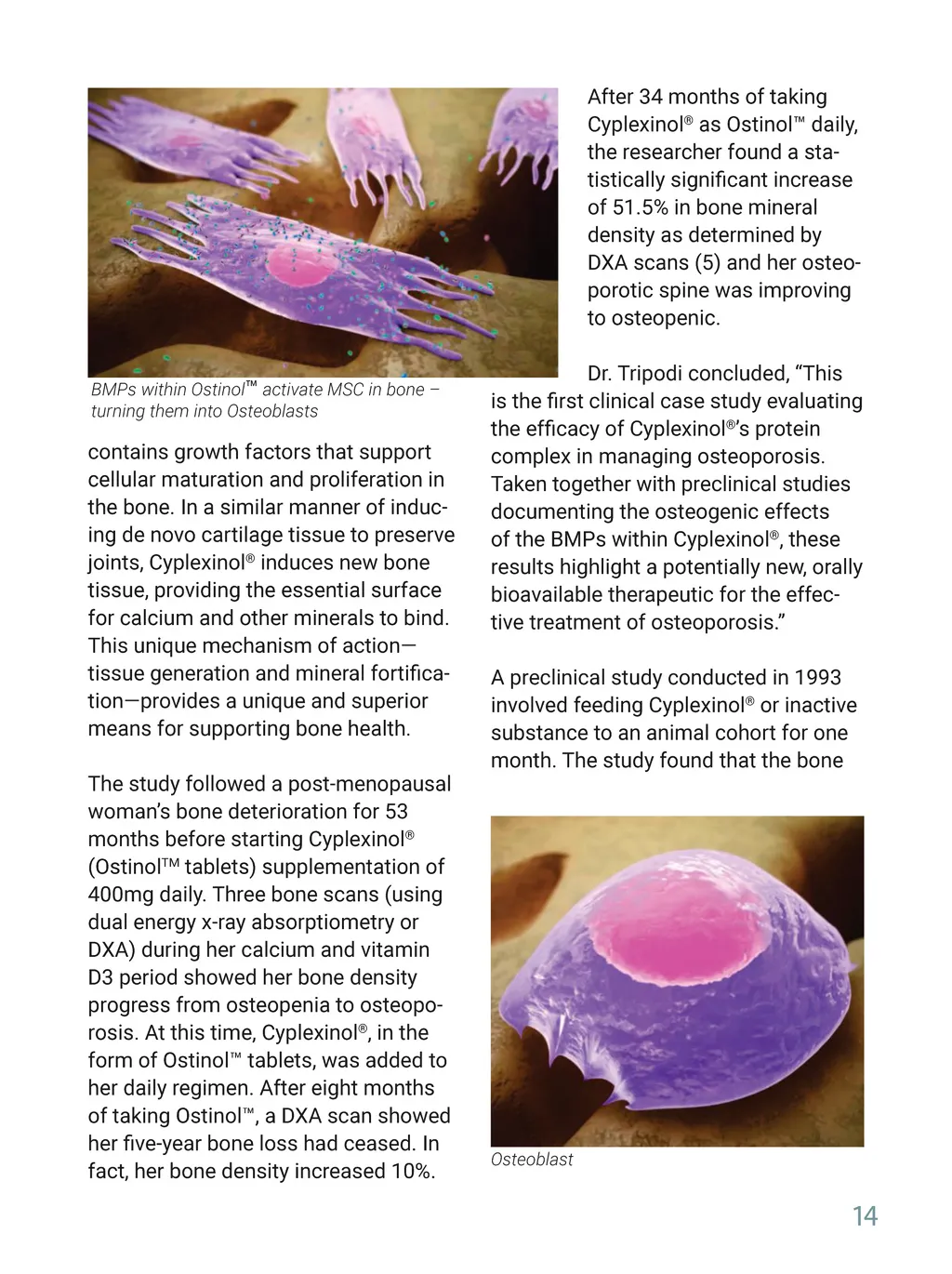 BMPs within Ostinol™ activate MSC in bone – turning them into Osteoblasts

contains growth factors that support cellular maturation and proliferation in the bone. In a similar manner of inducing de novo cartilage tissue to preserve joints, Cyplexinol® induces new bone tissue, providing the essential surface for calcium and other minerals to bind. This unique mechanism of action—tissue generation and mineral fortification—provides a unique and superior means for supporting bone health.

The study followed a post-menopausal woman's bone deterioration for 53 months before starting Cyplexinol® (Ostinol™ tablets) supplementation of 400mg daily. Three bone scans (using dual energy x-ray absorptiometry or DXA) during her calcium and vitamin D3 period showed her bone density progress from osteopenia to osteoporosis. At this time, Cyplexinol®, in the form of Ostinol™ tablets, was added to her daily regimen. After eight months of taking Ostinol™, a DXA scan showed her five-year bone loss had ceased. In fact, her bone density increased 10%.

After 34 months of taking Cyplexinol® as Ostinol™ daily, the researcher found a statistically significant increase of 51.5% in bone mineral density as determined by DXA scans (5) and her osteoporotic spine was improving to osteopenic.

Dr. Tripodi concluded, "This is the first clinical case study evaluating the efficacy of Cyplexinol®'s protein complex in managing osteoporosis. Taken together with preclinical studies documenting the osteogenic effects of the BMPs within Cyplexinol®, these results highlight a potentially new, orally bioavailable therapeutic for the effective treatment of osteoporosis."

A preclinical study conducted in 1993 involved feeding Cyplexinol® or inactive substance to an animal cohort for one month. The study found that the bone

Osteoblast

14